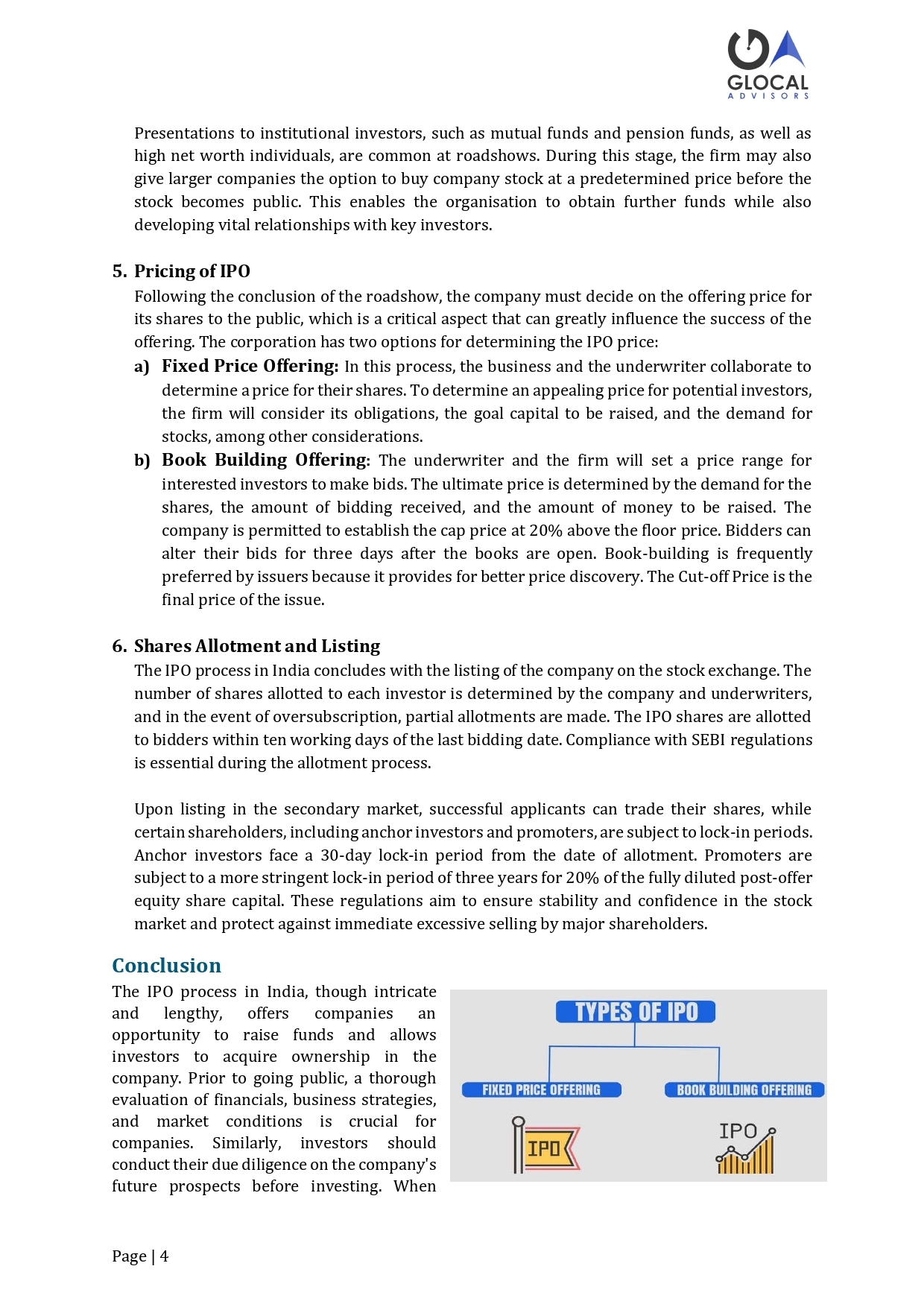 GLOCAL
ADVISORS

Presentations to institutional investors, such as mutual funds and pension funds, as well as high net worth individuals, are common at roadshows. During this stage, the firm may also give larger companies the option to buy company stock at a predetermined price before the stock becomes public. This enables the organisation to obtain further funds while also developing vital relationships with key investors.

5. Pricing of IPO

Following the conclusion of the roadshow, the company must decide on the offering price for its shares to the public, which is a critical aspect that can greatly influence the success of the offering. The corporation has two options for determining the IPO price:

a) Fixed Price Offering: In this process, the business and the underwriter collaborate to determine a price for their shares. To determine an appealing price for potential investors, the firm will consider its obligations, the goal capital to be raised, and the demand for stocks, among other considerations.

b) Book Building Offering: The underwriter and the firm will set a price range for interested investors to make bids. The ultimate price is determined by the demand for the shares, the amount of bidding received, and the amount of money to be raised. The company is permitted to establish the cap price at 20% above the floor price. Bidders can alter their bids for three days after the books are open. Book-building is frequently preferred by issuers because it provides for better price discovery. The Cut-off Price is the final price of the issue.

6. Shares Allotment and Listing

The IPO process in India concludes with the listing of the company on the stock exchange. The number of shares allotted to each investor is determined by the company and underwriters, and in the event of oversubscription, partial allotments are made. The IPO shares are allotted to bidders within ten working days of the last bidding date. Compliance with SEBI regulations is essential during the allotment process.

Upon listing in the secondary market, successful applicants can trade their shares, while certain shareholders, including anchor investors and promoters, are subject to lock-in periods. Anchor investors face a 30-day lock-in period from the date of allotment. Promoters are subject to a more stringent lock-in period of three years for 20% of the fully diluted post-offer equity share capital. These regulations aim to ensure stability and confidence in the stock market and protect against immediate excessive selling by major shareholders.

Conclusion

The IPO process in India, though intricate and lengthy, offers companies an opportunity to raise funds and allows investors to acquire ownership in the company. Prior to going public, a thorough evaluation of financials, business strategies, and market conditions is crucial for companies. Similarly, investors should conduct their due diligence on the company's future prospects before investing. When

TYPES OF IPO
FIXED PRICE OFFERING
BOOK BUILDING OFFERING
IPO
IPO

Page | 4